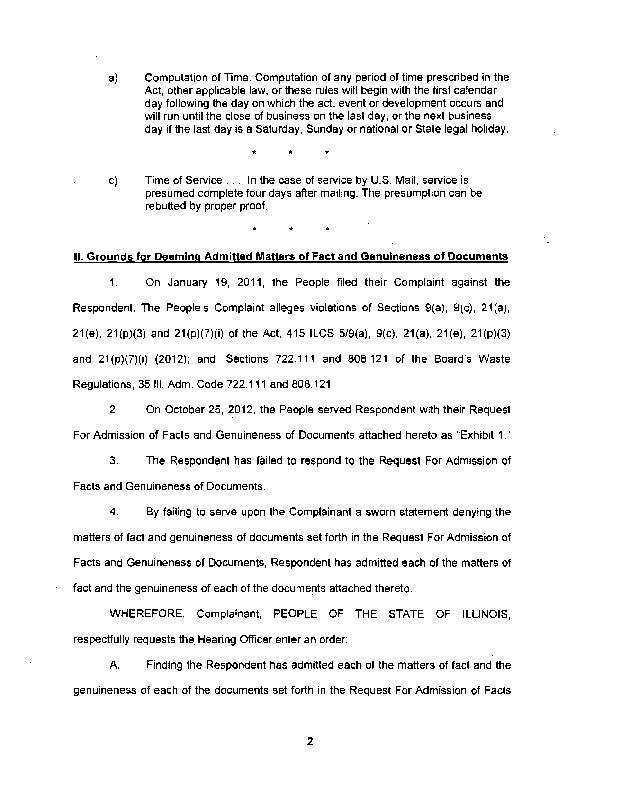 a) Computation of Time. Computation of any period of time prescribed in the Act, other applicable law, or these rules will begin with the first calendar day following the day on which the act, event or development occurs and will run until the close of business on the last day, or the next business day if the last day is a Saturday, Sunday or national or State legal holiday.

* * *

c) Time of Service . . . In the case of service by U.S. Mail, service is presumed complete four days after mailing. The presumption can be rebutted by proper proof.

* * *

II. Grounds for Deeming Admitted Matters of Fact and Genuineness of Documents

1. On January 19, 2011, the People filed their Complaint against the Respondent. The People's Complaint alleges violations of Sections 9(a), 9(c), 21(a), 21(e), 21(p)(3) and 21(p)(7)(i) of the Act, 415 ILCS 5/9(a), 9(c), 21(a), 21(e), 21(p)(3) and 21(p)(7)(i) (2012); and Sections 722.111 and 808.121 of the Board's Waste Regulations, 35 Ill. Adm. Code 722.111 and 808.121

2 On October 25, 2012, the People served Respondent with their Request For Admission of Facts and Genuineness of Documents attached hereto as "Exhibit 1."

3. The Respondent has failed to respond to the Request For Admission of Facts and Genuineness of Documents.

4. By failing to serve upon the Complainant a sworn statement denying the matters of fact and genuineness of documents set forth in the Request For Admission of Facts and Genuineness of Documents, Respondent has admitted each of the matters of fact and the genuineness of each of the documents attached thereto.

WHEREFORE, Complainant, PEOPLE OF THE STATE OF ILLINOIS, respectfully requests the Hearing Officer enter an order:

A. Finding the Respondent has admitted each of the matters of fact and the genuineness of each of the documents set forth in the Request For Admission of Facts

2